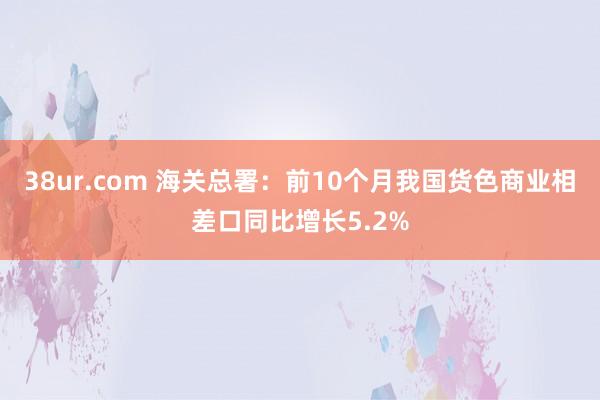 38ur.com 海关总署：前10个月我国货色商业相差口同比增长5.2%